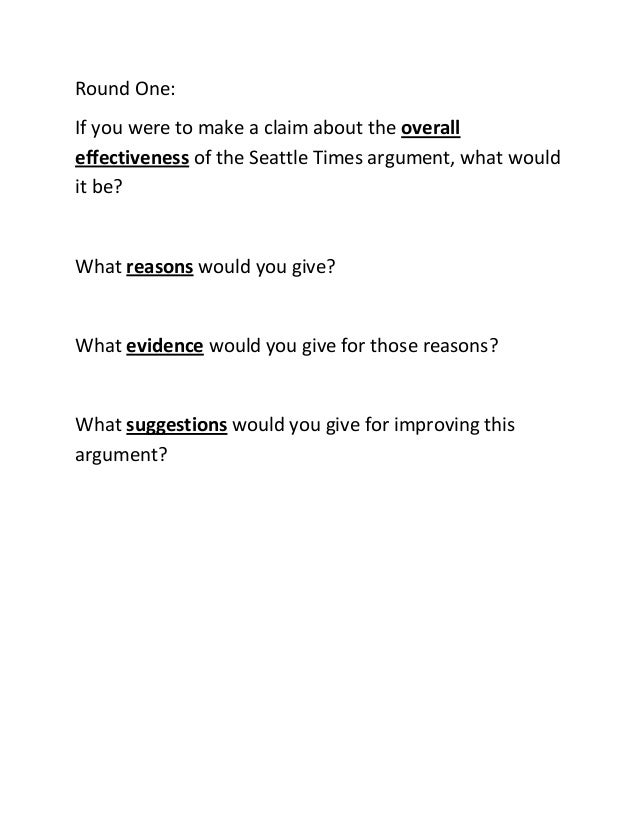 Round One:

If you were to make a claim about the overall effectiveness of the Seattle Times argument, what would it be?

What reasons would you give?

What evidence would you give for those reasons?

What suggestions would you give for improving this argument?